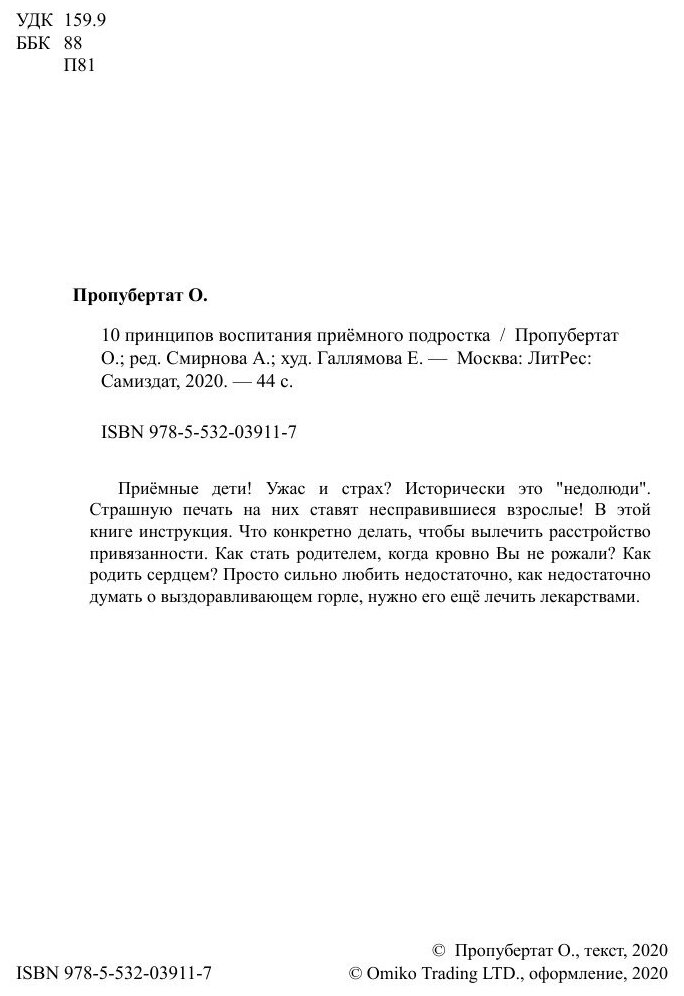 УДК 159.9
ББК 88
П81

Пропубертат О.

10 принципов воспитания приёмного подростка / Пропубертат О.; ред. Смирнова А.; худ. Галлямова Е. — Москва: ЛитРес: Самиздат, 2020. — 44 с.

ISBN 978-5-532-03911-7

Приёмные дети! Ужас и страх? Исторически это "недолюди". Страшную печать на них ставят несправившиеся взрослые! В этой книге инструкция. Что конкретно делать, чтобы вылечить расстройство привязанности. Как стать родителем, когда кровно Вы не рожали? Как родить сердцем? Просто сильно любить недостаточно, как недостаточно думать о выздоравливающем горле, нужно его ещё лечить лекарствами.

ISBN 978-5-532-03911-7

© Пропубертат О., текст, 2020
© Omiko Trading LTD., оформление, 2020